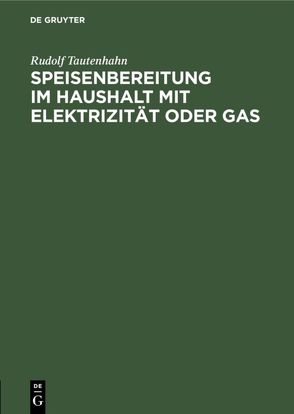 DE GRUYTER

Rudolf Tautenhahn

SPEISENBEREITUNG IM HAUSHALT MIT ELEKTRIZITÄT ODER GAS

DE
G